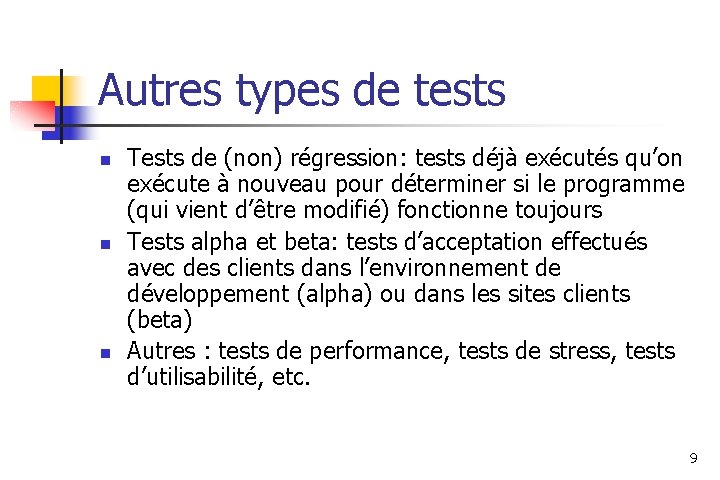 Autres types de tests

• Tests de (non) régression: tests déjà exécutés qu'on exécute à nouveau pour déterminer si le programme (qui vient d'être modifié) fonctionne toujours
• Tests alpha et beta: tests d'acceptation effectués avec des clients dans l'environnement de développement (alpha) ou dans les sites clients (beta)
• Autres : tests de performance, tests de stress, tests d'utilisabilité, etc.

9